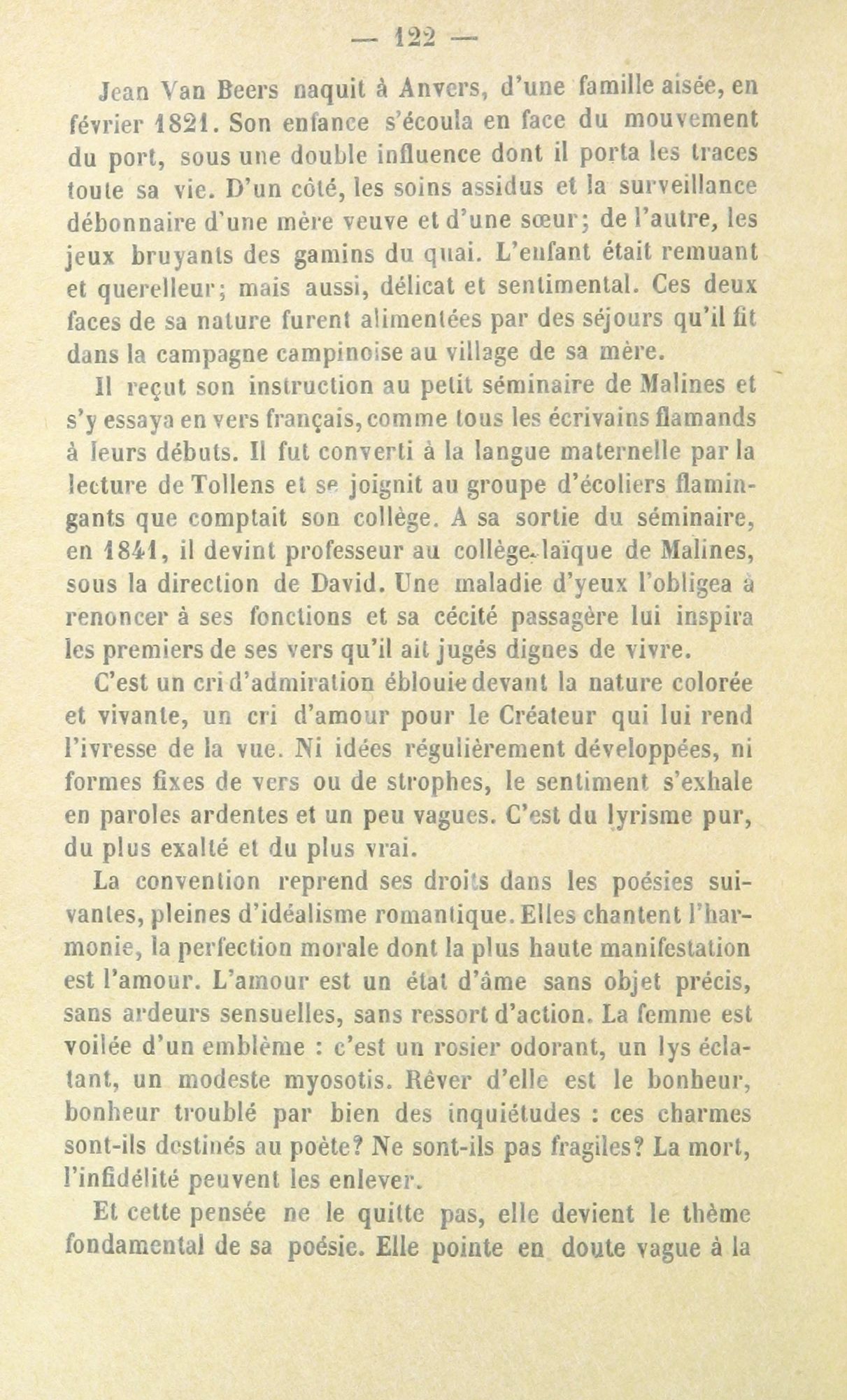 — 122 —

Jean Van Beers naquit à Anvers, d'une famille aisée, en février 1821. Son enfance s'écoula en face du mouvement du port, sous une double influence dont il porta les traces toute sa vie. D'un côté, les soins assidus et la surveillance débonnaire d'une mère veuve et d'une sœur; de l'autre, les jeux bruyants des gamins du quai. L'enfant était remuant et querelleur; mais aussi, délicat et sentimental. Ces deux faces de sa nature furent alimentées par des séjours qu'il fit dans la campagne campinoise au village de sa mère.

Il reçut son instruction au petit séminaire de Malines et s'y essaya en vers français, comme tous les écrivains flamands à leurs débuts. Il fut converti à la langue maternelle par la lecture de Tollens et se joignit au groupe d'écoliers flamingants que comptait son collège. A sa sortie du séminaire, en 1841, il devint professeur au collège laïque de Malines, sous la direction de David. Une maladie d'yeux l'obligea à renoncer à ses fonctions et sa cécité passagère lui inspira les premiers de ses vers qu'il ait jugés dignes de vivre.

C'est un cri d'admiration éblouie devant la nature colorée et vivante, un cri d'amour pour le Créateur qui lui rend l'ivresse de la vue. Ni idées régulièrement développées, ni formes fixes de vers ou de strophes, le sentiment s'exhale en paroles ardentes et un peu vagues. C'est du lyrisme pur, du plus exalté et du plus vrai.

La convention reprend ses droits dans les poésies suivantes, pleines d'idéalisme romantique. Elles chantent l'harmonie, la perfection morale dont la plus haute manifestation est l'amour. L'amour est un état d'âme sans objet précis, sans ardeurs sensuelles, sans ressort d'action. La femme est voilée d'un emblème : c'est un rosier odorant, un lys éclatant, un modeste myosotis. Rêver d'elle est le bonheur, bonheur troublé par bien des inquiétudes : ces charmes sont-ils destinés au poète? Ne sont-ils pas fragiles? La mort, l'infidélité peuvent les enlever.

Et cette pensée ne le quitte pas, elle devient le thème fondamental de sa poésie. Elle pointe en doute vague à la